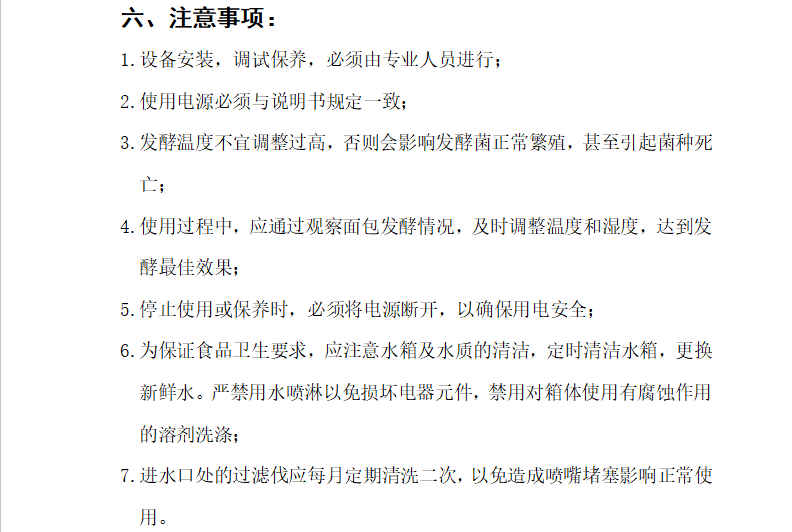 六、注意事项：

1. 设备安装，调试保养，必须由专业人员进行；

2. 使用电源必须与说明书规定一致；

3. 发酵温度不宜调整过高，否则会影响发酵菌正常繁殖，甚至引起菌种死亡；

4. 使用过程中，应通过观察面包发酵情况，及时调整温度和湿度，达到发酵最佳效果；

5. 停止使用或保养时，必须将电源断开，以确保用电安全；

6. 为保证食品卫生要求，应注意水箱及水质的清洁，定时清洁水箱，更换新鲜水。严禁用水喷淋以免损坏电器元件，禁用对箱体使用有腐蚀作用的溶剂洗涤；

7. 进水口处的过滤伐应每月定期清洗二次，以免造成喷嘴堵塞影响正常使用。